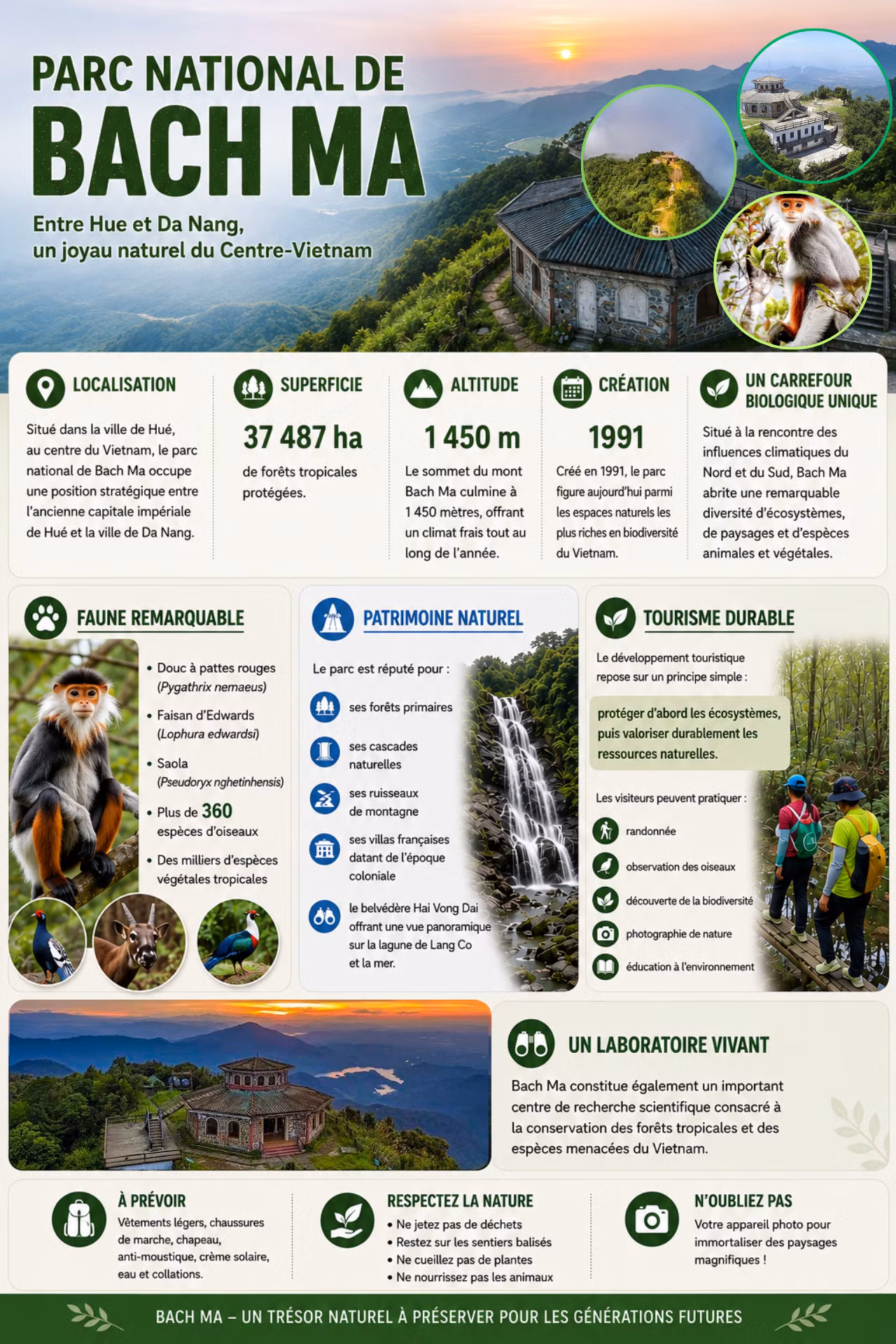 PARC NATIONAL DE
BACH MA

Entre Hue et Da Nang, un joyau naturel du Centre-Vietnam

LOCALISATION

Situé dans la ville de Hué, au centre du Vietnam, le parc national de Bach Ma occupe une position stratégique entre l'ancienne capitale impériale de Hué et la ville de Da Nang.

SUPERFICIE

37 487 ha

de forêts tropicales protégées.

ALTITUDE

1 450 m

Le sommet du mont Bach Ma culmine à 1 450 mètres, offrant un climat frais tout au long de l'année.

CRÉATION

1991

Créé en 1991, le parc figure aujourd'hui parmi les espaces naturels les plus riches en biodiversité du Vietnam.

UN CARREFOUR BIOLOGIQUE UNIQUE

Situé à la rencontre des influences climatiques du Nord et du Sud, Bach Ma abrite une remarquable diversité d'écosystèmes, de paysages et d'espèces animales et végétales.

FAUNE REMARQUABLE

• Douc à pattes rouges (Pygathrix nemaeus)
• Faisan d'Edwards (Lophura edwardsi)
• Saola (Pseudoryx nghetinhensis)
• Plus de 360 espèces d'oiseaux
• Des milliers d'espèces végétales tropicales

PATRIMOINE NATUREL

Le parc est réputé pour :

ses forêts primaires

ses cascades naturelles

ses ruisseaux de montagne

ses villas françaises datant de l'époque coloniale

le belvédère Hai Vong Dai offrant une vue panoramique sur la lagune de Lang Co et la mer.

TOURISME DURABLE

Le développement touristique repose sur un principe simple :

protéger d'abord les écosystèmes, puis valoriser durablement les ressources naturelles.

Les visiteurs peuvent pratiquer :

randonnée

observation des oiseaux

découverte de la biodiversité

photographie de nature

éducation à l'environnement

UN LABORATOIRE VIVANT

Bach Ma constitue également un important centre de recherche scientifique consacré à la conservation des forêts tropicales et des espèces menacées du Vietnam.

À PRÉVOIR

Vêtements légers, chaussures de marche, chapeau, anti-moustique, crème solaire, eau et collations.

RESPECTEZ LA NATURE

• Ne jetez pas de déchets
• Restez sur les sentiers balisés
• Ne cueillez pas de plantes
• Ne nourrissez pas les animaux

N'OUBLIEZ PAS

Votre appareil photo pour immortaliser des paysages magnifiques !

BACH MA – UN TRÉSOR NATUREL À PRÉSERVER POUR LES GÉNÉRATIONS FUTURES